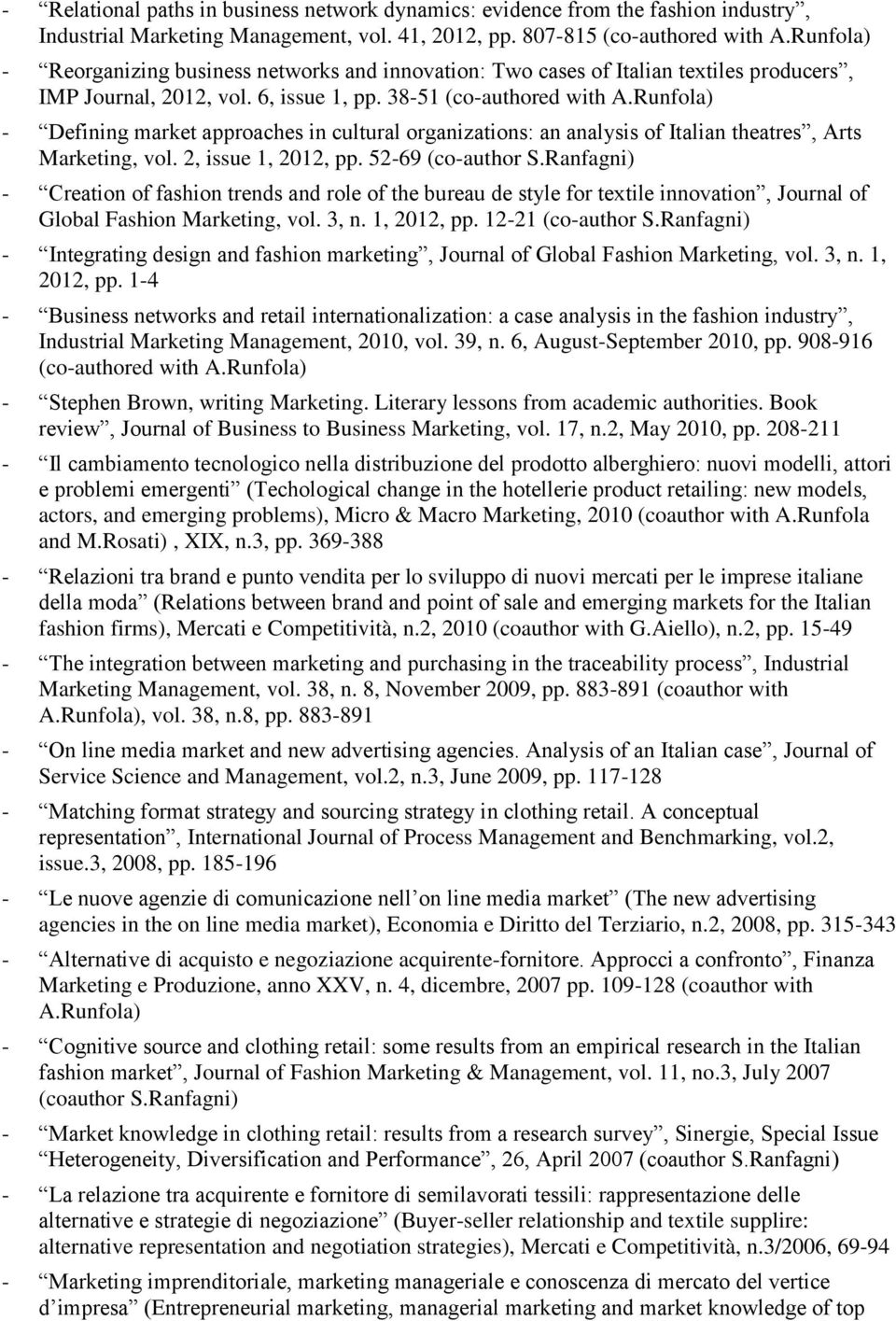 - “Relational paths in business network dynamics: evidence from the fashion industry”, Industrial Marketing Management, vol. 41, 2012, pp. 807-815 (co-authored with A.Runfola)
- “Reorganizing business networks and innovation: Two cases of Italian textiles producers”, IMP Journal, 2012, vol. 6, issue 1, pp. 38-51 (co-authored with A.Runfola)
- “Defining market approaches in cultural organizations: an analysis of Italian theatres”, Arts Marketing, vol. 2, issue 1, 2012, pp. 52-69 (co-author S.Ranfagni)
- “Creation of fashion trends and role of the bureau de style for textile innovation”, Journal of Global Fashion Marketing, vol. 3, n. 1, 2012, pp. 12-21 (co-author S.Ranfagni)
- “Integrating design and fashion marketing”, Journal of Global Fashion Marketing, vol. 3, n. 1, 2012, pp. 1-4
- “Business networks and retail internationalization: a case analysis in the fashion industry”, Industrial Marketing Management, 2010, vol. 39, n. 6, August-September 2010, pp. 908-916 (co-authored with A.Runfola)
- “Stephen Brown, writing Marketing. Literary lessons from academic authorities. Book review”, Journal of Business to Business Marketing, vol. 17, n.2, May 2010, pp. 208-211
- “Il cambiamento tecnologico nella distribuzione del prodotto alberghiero: nuovi modelli, attori e problemi emergenti” (Techological change in the hotellerie product retailing: new models, actors, and emerging problems), Micro & Macro Marketing, 2010 (coauthor with A.Runfola and M.Rosati) , XIX, n.3, pp. 369-388
- “Relazioni tra brand e punto vendita per lo sviluppo di nuovi mercati per le imprese italiane della moda” (Relations between brand and point of sale and emerging markets for the Italian fashion firms), Mercati e Competitività, n.2, 2010 (coauthor with G.Aiello), n.2, pp. 15-49
- “The integration between marketing and purchasing in the traceability process”, Industrial Marketing Management, vol. 38, n. 8, November 2009, pp. 883-891 (coauthor with A.Runfola), vol. 38, n.8, pp. 883-891
- “On line media market and new advertising agencies. Analysis of an Italian case”, Journal of Service Science and Management, vol.2, n.3, June 2009, pp. 117-128
- “Matching format strategy and sourcing strategy in clothing retail. A conceptual representation”, International Journal of Process Management and Benchmarking, vol.2, issue.3, 2008, pp. 185-196
- “Le nuove agenzie di comunicazione nell’on line media market” (The new advertising agencies in the on line media market), Economia e Diritto del Terziario, n.2, 2008, pp. 315-343
- “Alternative di acquisto e negoziazione acquirente-fornitore. Approcci a confronto”, Finanza Marketing e Produzione, anno XXV, n. 4, dicembre, 2007 pp. 109-128 (coauthor with A.Runfola)
- “Cognitive source and clothing retail: some results from an empirical research in the Italian fashion market”, Journal of Fashion Marketing & Management, vol. 11, no.3, July 2007 (coauthor S.Ranfagni)
- “Market knowledge in clothing retail: results from a research survey”, Sinergie, Special Issue “Heterogeneity, Diversification and Performance”, 26, April 2007 (coauthor S.Ranfagni)
- “La relazione tra acquirente e fornitore di semilavorati tessili: rappresentazione delle alternative e strategie di negoziazione” (Buyer-seller relationship and textile supplire: alternative representation and negotiation strategies), Mercati e Competitività, n.3/2006, 69-94
- “Marketing imprenditoriale, marketing manageriale e conoscenza di mercato del vertice d’impresa” (Entrepreneurial marketing, managerial marketing and market knowledge of top